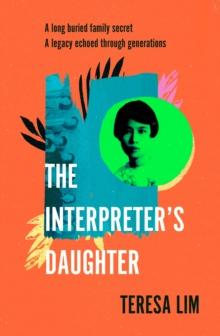 A long buried family secret
A legacy echoed through generations

THE INTERPRETER'S DAUGHTER

TERESA LIM